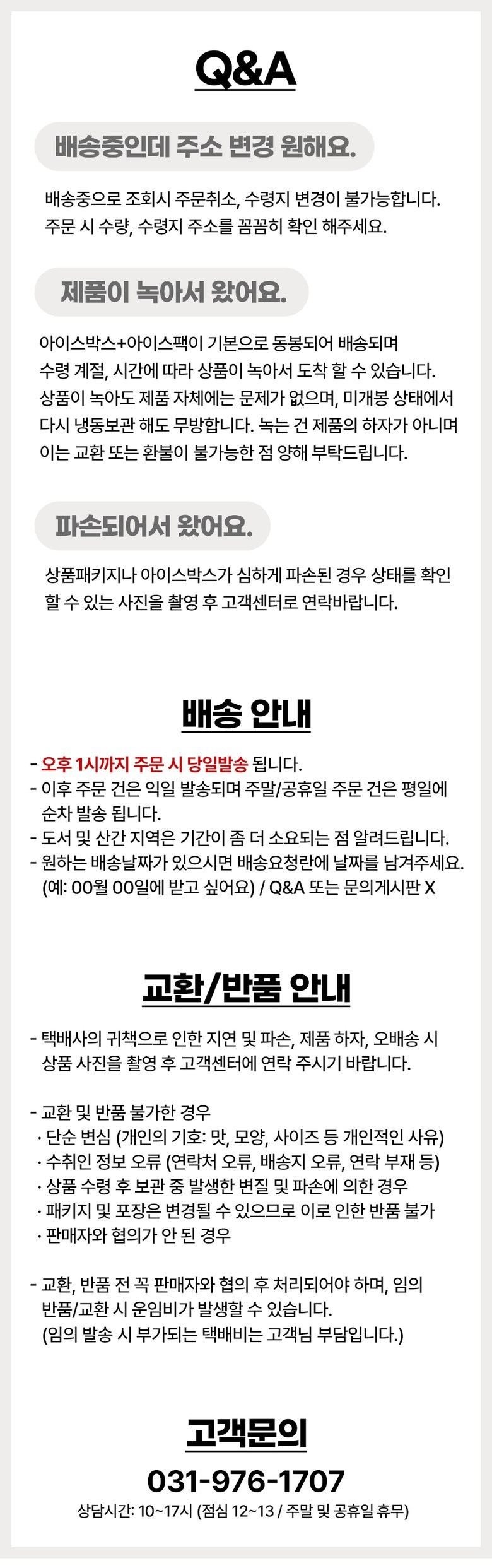 Q&A

배송중인데 주소 변경 원해요.

배송중으로 조회시 주문취소, 수령지 변경이 불가능합니다.
주문 시 수량, 수령지 주소를 꼼꼼히 확인 해주세요.

제품이 녹아서 왔어요.

아이스박스+아이스팩이 기본으로 동봉되어 배송되며 수령 계절, 시간에 따라 상품이 녹아서 도착 할 수 있습니다. 상품이 녹아도 제품 자체에는 문제가 없으며, 미개봉 상태에서 다시 냉동보관 해도 무방합니다. 녹는 건 제품의 하자가 아니며 이는 교환 또는 환불이 불가능한 점 양해 부탁드립니다.

파손되어서 왔어요.

상품패키지나 아이스박스가 심하게 파손된 경우 상태를 확인 할 수 있는 사진을 촬영 후 고객센터로 연락바랍니다.

배송 안내

- 오후 1시까지 주문 시 당일발송 됩니다.
- 이후 주문 건은 익일 발송되며 주말/공휴일 주문 건은 평일에 순차 발송 됩니다.
- 도서 및 산간 지역은 기간이 좀 더 소요되는 점 알려드립니다.
- 원하는 배송날짜가 있으시면 배송요청란에 날짜를 남겨주세요. (예: 00월 00일에 받고 싶어요) / Q&A 또는 문의게시판 X

교환/반품 안내

- 택배사의 귀책으로 인한 지연 및 파손, 제품 하자, 오배송 시 상품 사진을 촬영 후 고객센터에 연락 주시기 바랍니다.

- 교환 및 반품 불가한 경우
· 단순 변심 (개인의 기호: 맛, 모양, 사이즈 등 개인적인 사유)
· 수취인 정보 오류 (연락처 오류, 배송지 오류, 연락 부재 등)
· 상품 수령 후 보관 중 발생한 변질 및 파손에 의한 경우
· 패키지 및 포장은 변경될 수 있으므로 이로 인한 반품 불가
· 판매자와 협의가 안 된 경우

- 교환, 반품 전 꼭 판매자와 협의 후 처리되어야 하며, 임의 반품/교환 시 운임비가 발생할 수 있습니다. (임의 발송 시 부가되는 택배비는 고객님 부담입니다.)

고객문의

031-976-1707

상담시간: 10~17시 (점심 12~13 / 주말 및 공휴일 휴무)